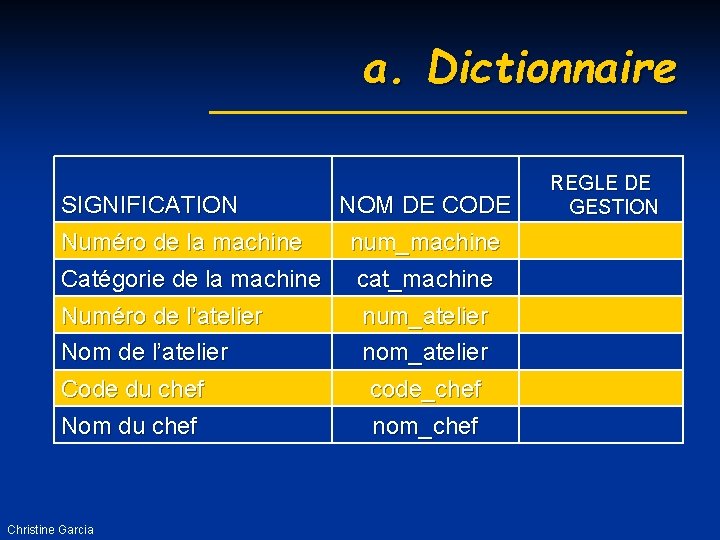 a. Dictionnaire

| SIGNIFICATION | NOM DE CODE | REGLE DE GESTION |
|---|---|---|
| Numéro de la machine | num_machine | |
| Catégorie de la machine | cat_machine | |
| Numéro de l'atelier | num_atelier | |
| Nom de l'atelier | nom_atelier | |
| Code du chef | code_chef | |
| Nom du chef | nom_chef | |

Christine Garcia